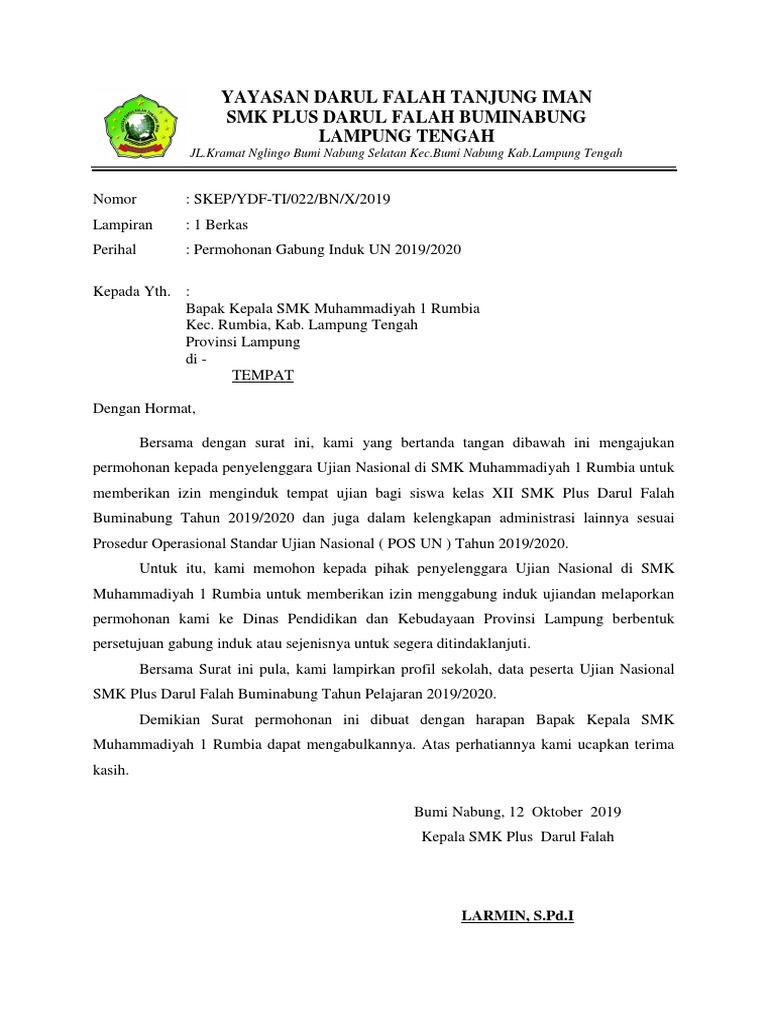 YAYASAN DARUL FALAH TANJUNG IMAN
SMK PLUS DARUL FALAH BUMINABUNG
LAMPUNG TENGAH
JL.Kramat Nglingo Bumi Nabung Selatan Kec.Bumi Nabung Kab.Lampung Tengah

Nomor : SKEP/YDF-TI/022/BN/X/2019
Lampiran : 1 Berkas
Perihal : Permohonan Gabung Induk UN 2019/2020

Kepada Yth. :
Bapak Kepala SMK Muhammadiyah 1 Rumbia
Kec. Rumbia, Kab. Lampung Tengah
Provinsi Lampung
di -
TEMPAT

Dengan Hormat,

Bersama dengan surat ini, kami yang bertanda tangan dibawah ini mengajukan permohonan kepada penyelenggara Ujian Nasional di SMK Muhammadiyah 1 Rumbia untuk memberikan izin menginduk tempat ujian bagi siswa kelas XII SMK Plus Darul Falah Buminabung Tahun 2019/2020 dan juga dalam kelengkapan administrasi lainnya sesuai Prosedur Operasional Standar Ujian Nasional ( POS UN ) Tahun 2019/2020.

Untuk itu, kami memohon kepada pihak penyelenggara Ujian Nasional di SMK Muhammadiyah 1 Rumbia untuk memberikan izin menggabung induk ujiandan melaporkan permohonan kami ke Dinas Pendidikan dan Kebudayaan Provinsi Lampung berbentuk persetujuan gabung induk atau sejenisnya untuk segera ditindaklanjuti.

Bersama Surat ini pula, kami lampirkan profil sekolah, data peserta Ujian Nasional SMK Plus Darul Falah Buminabung Tahun Pelajaran 2019/2020.

Demikian Surat permohonan ini dibuat dengan harapan Bapak Kepala SMK Muhammadiyah 1 Rumbia dapat mengabulkannya. Atas perhatiannya kami ucapkan terima kasih.

Bumi Nabung, 12 Oktober 2019
Kepala SMK Plus Darul Falah

LARMIN, S.Pd.I